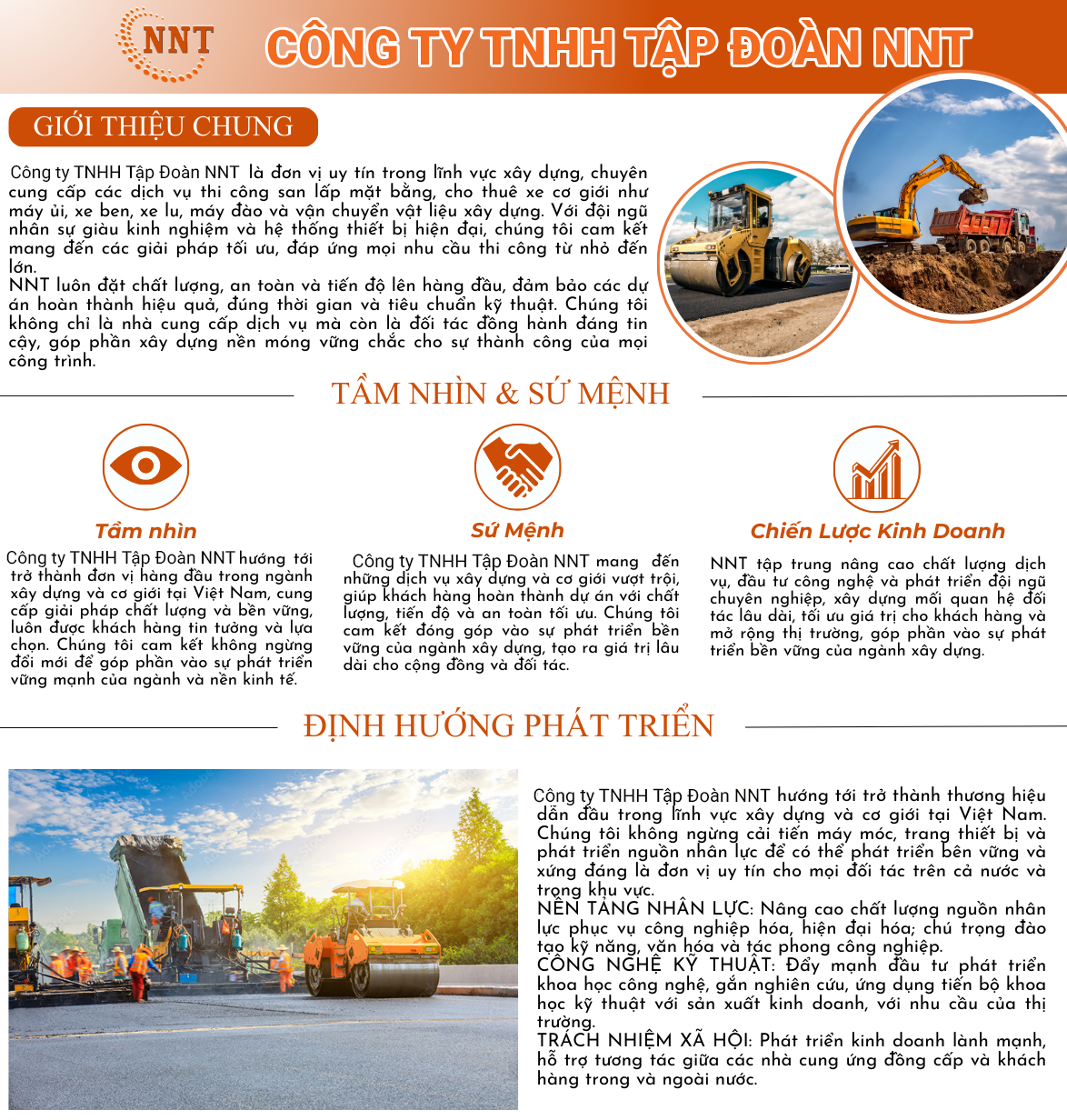 NNT

CÔNG TY TNHH TẬP ĐOÀN NNT

GIỚI THIỆU CHUNG

Công ty TNHH Tập Đoàn NNT là đơn vị uy tín trong lĩnh vực xây dựng, chuyên cung cấp các dịch vụ thi công san lấp mặt bằng, cho thuê xe cơ giới như máy ủi, xe ben, xe lu, máy đào và vận chuyển vật liệu xây dựng. Với đội ngũ nhân sự giàu kinh nghiệm và hệ thống thiết bị hiện đại, chúng tôi cam kết mang đến các giải pháp tối ưu, đáp ứng mọi nhu cầu thi công từ nhỏ đến lớn.
NNT luôn đặt chất lượng, an toàn và tiến độ lên hàng đầu, đảm bảo các dự án hoàn thành hiệu quả, đúng thời gian và tiêu chuẩn kỹ thuật. Chúng tôi không chỉ là nhà cung cấp dịch vụ mà còn là đối tác đồng hành đáng tin cậy, góp phần xây dựng nền móng vững chắc cho sự thành công của mọi công trình.

TẦM NHÌN & SỨ MỆNH

Tầm nhìn

Công ty TNHH Tập Đoàn NNT hướng tới trở thành đơn vị hàng đầu trong ngành xây dựng và cơ giới tại Việt Nam, cung cấp giải pháp chất lượng và bền vững, luôn được khách hàng tin tưởng và lựa chọn. Chúng tôi cam kết không ngừng đổi mới để góp phần vào sự phát triển vững mạnh của ngành và nền kinh tế.

Sứ Mệnh

Công ty TNHH Tập Đoàn NNT mang đến những dịch vụ xây dựng và cơ giới vượt trội, giúp khách hàng hoàn thành dự án với chất lượng, tiến độ và an toàn tối ưu. Chúng tôi cam kết đóng góp vào sự phát triển bền vững của ngành xây dựng, tạo ra giá trị lâu dài cho cộng đồng và đối tác.

Chiến Lược Kinh Doanh

NNT tập trung nâng cao chất lượng dịch vụ, đầu tư công nghệ và phát triển đội ngũ chuyên nghiệp, xây dựng mối quan hệ đối tác lâu dài, tối ưu giá trị cho khách hàng và mở rộng thị trường, góp phần vào sự phát triển bền vững của ngành xây dựng.

ĐỊNH HƯỚNG PHÁT TRIỂN

Công ty TNHH Tập Đoàn NNT hướng tới trở thành thương hiệu dẫn đầu trong lĩnh vực xây dựng và cơ giới tại Việt Nam. Chúng tôi không ngừng cải tiến máy móc, trang thiết bị và phát triển nguồn nhân lực để có thể phát triển bền vững và xứng đáng là đơn vị uy tín cho mọi đối tác trên cả nước và trong khu vực.
NỀN TẢNG NHÂN LỰC: Nâng cao chất lượng nguồn nhân lực phục vụ công nghiệp hóa, hiện đại hóa; chú trọng đào tạo kỹ năng, văn hóa và tác phong công nghiệp.
CÔNG NGHỆ KỸ THUẬT: Đẩy mạnh đầu tư phát triển khoa học công nghệ, gắn nghiên cứu, ứng dụng tiến bộ khoa học kỹ thuật với sản xuất kinh doanh, với nhu cầu của thị trường.
TRÁCH NHIỆM XÃ HỘI: Phát triển kinh doanh lành mạnh, hỗ trợ tương tác giữa các nhà cung ứng đồng cấp và khách hàng trong và ngoài nước.